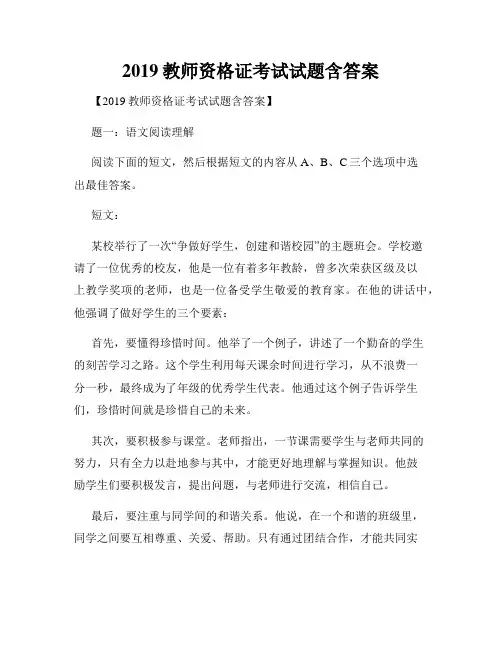 2019 教师资格证考试试题含答案

【2019 教师资格证考试试题含答案】

题一：语文阅读理解

阅读下面的短文，然后根据短文的内容从 A、B、C 三个选项中选出最佳答案。

短文：

某校举行了一次“争做好学生，创建和谐校园”的主题班会。学校邀请了一位优秀的校友，他是一位有着多年教龄，曾多次荣获区级及以上教学奖项的老师，也是一位备受学生敬爱的教育家。在他的讲话中，他强调了做好学生的三个要素：

首先，要懂得珍惜时间。他举了一个例子，讲述了一个勤奋的学生的刻苦学习之路。这个学生利用每天课余时间进行学习，从不浪费一分一秒，最终成为了年级的优秀学生代表。他通过这个例子告诉学生们，珍惜时间就是珍惜自己的未来。

其次，要积极参与课堂。老师指出，一节课需要学生与老师共同的努力，只有全力以赴地参与其中，才能更好地理解与掌握知识。他鼓励学生们要积极发言，提出问题，与老师进行交流，相信自己。

最后，要注重与同学间的和谐关系。他说，在一个和谐的班级里，同学之间要互相尊重、关爱、帮助。只有通过团结合作，才能共同实